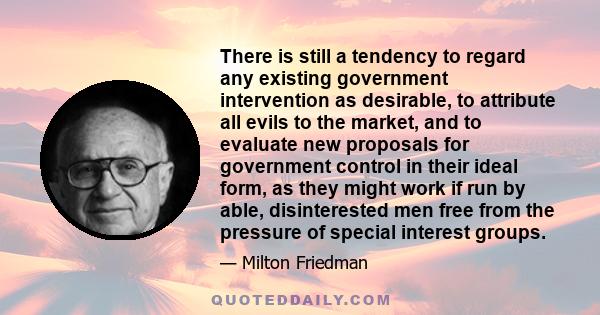 There is still a tendency to regard any existing government intervention as desirable, to attribute all evils to the market, and to evaluate new proposals for government control in their ideal form, as they might work if run by able, disinterested men free from the pressure of special interest groups.

— Milton Friedman

QUOTEDDAILY.COM